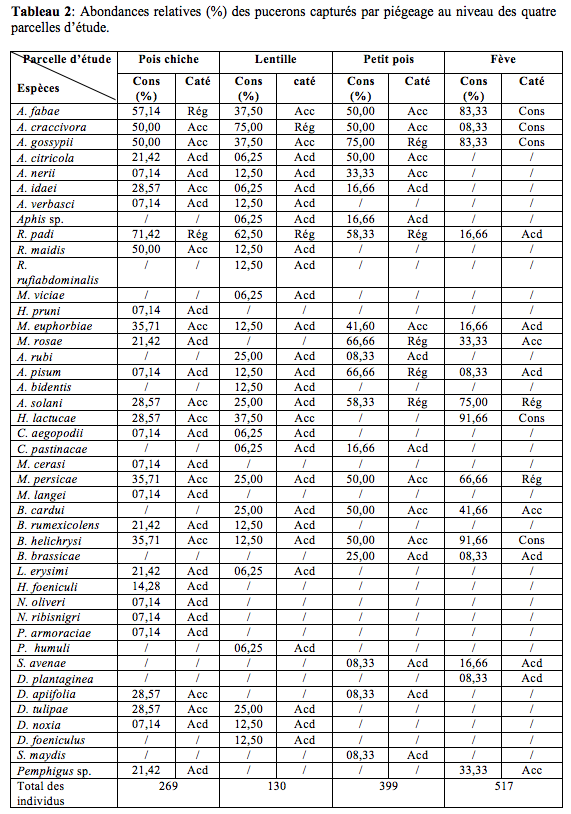 Tableau 2: Abondances relatives (%) des pucerons capturés par piégeage au niveau des quatre parcelles d'étude.

| Parcelle d'étude Espèces | Pois chiche | | Lentille | | Petit pois | | Fève | |
|---|---|---|---|---|---|---|---|---|
| | Cons (%) | Caté | Cons (%) | caté | Cons (%) | Caté | Cons (%) | Caté |
| A. fabae | 57,14 | Rég | 37,50 | Acc | 50,00 | Acc | 83,33 | Cons |
| A. craccivora | 50,00 | Acc | 75,00 | Rég | 50,00 | Acc | 08,33 | Cons |
| A. gossypii | 50,00 | Acc | 37,50 | Acc | 75,00 | Rég | 83,33 | Cons |
| A. citricola | 21,42 | Acd | 06,25 | Acd | 50,00 | Acc | / | / |
| A. nerii | 07,14 | Acd | 12,50 | Acd | 33,33 | Acc | / | / |
| A. idaei | 28,57 | Acc | 06,25 | Acd | 16,66 | Acd | / | / |
| A. verbasci | 07,14 | Acd | 12,50 | Acd | / | / | / | / |
| Aphis sp. | / | / | 06,25 | Acd | 16,66 | Acd | / | / |
| R. padi | 71,42 | Rég | 62,50 | Rég | 58,33 | Rég | 16,66 | Acd |
| R. maidis | 50,00 | Acc | 12,50 | Acd | / | / | / | / |
| R. rufiabdominalis | / | / | 12,50 | Acd | / | / | / | / |
| M. viciae | / | / | 06,25 | Acd | / | / | / | / |
| H. pruni | 07,14 | Acd | / | / | / | / | / | / |
| M. euphorbiae | 35,71 | Acc | 12,50 | Acd | 41,60 | Acc | 16,66 | Acd |
| M. rosae | 21,42 | Acd | / | / | 66,66 | Rég | 33,33 | Acc |
| A. rubi | / | / | 25,00 | Acd | 08,33 | Acd | / | / |
| A. pisum | 07,14 | Acd | 12,50 | Acd | 66,66 | Rég | 08,33 | Acd |
| A. bidentis | / | / | 12,50 | Acd | / | / | / | / |
| A. solani | 28,57 | Acc | 25,00 | Acd | 58,33 | Rég | 75,00 | Rég |
| H. lactucae | 28,57 | Acc | 37,50 | Acc | / | / | 91,66 | Cons |
| C. aegopodii | 07,14 | Acd | 06,25 | Acd | / | / | / | / |
| C. pastinacae | / | / | 06,25 | Acd | 16,66 | Acd | / | / |
| M. cerasi | 07,14 | Acd | / | / | / | / | / | / |
| M. persicae | 35,71 | Acc | 25,00 | Acd | 50,00 | Acc | 66,66 | Rég |
| M. langei | 07,14 | Acd | / | / | / | / | / | / |
| B. cardui | / | / | 25,00 | Acd | 50,00 | Acc | 41,66 | Acc |
| B. rumexicolens | 21,42 | Acd | 12,50 | Acd | / | / | / | / |
| B. helichrysi | 35,71 | Acc | 12,50 | Acd | 50,00 | Acc | 91,66 | Cons |
| B. brassicae | / | / | / | / | 25,00 | Acd | 08,33 | Acd |
| L. erysimi | 21,42 | Acd | 06,25 | Acd | / | / | / | / |
| H. foeniculi | 14,28 | Acd | / | / | / | / | / | / |
| N. oliveri | 07,14 | Acd | / | / | / | / | / | / |
| N. ribisnigri | 07,14 | Acd | / | / | / | / | / | / |
| P. armoraciae | 07,14 | Acd | / | / | / | / | / | / |
| P. humuli | / | / | 06,25 | Acd | / | / | / | / |
| S. avenae | / | / | / | / | 08,33 | Acd | 16,66 | Acd |
| D. plantaginea | / | / | / | / | / | / | 08,33 | Acd |
| D. apiifolia | 28,57 | Acc | / | / | 08,33 | Acd | / | / |
| D. tulipae | 28,57 | Acc | 25,00 | Acd | / | / | / | / |
| D. noxia | 07,14 | Acd | 12,50 | Acd | / | / | / | / |
| D. foeniculus | / | / | 12,50 | Acd | / | / | / | / |
| S. maydis | / | / | / | / | 08,33 | Acd | / | / |
| Pemphigus sp. | 21,42 | Acd | / | / | / | / | 33,33 | Acc |
| Total des individus | 269 | | 130 | | 399 | | 517 | |